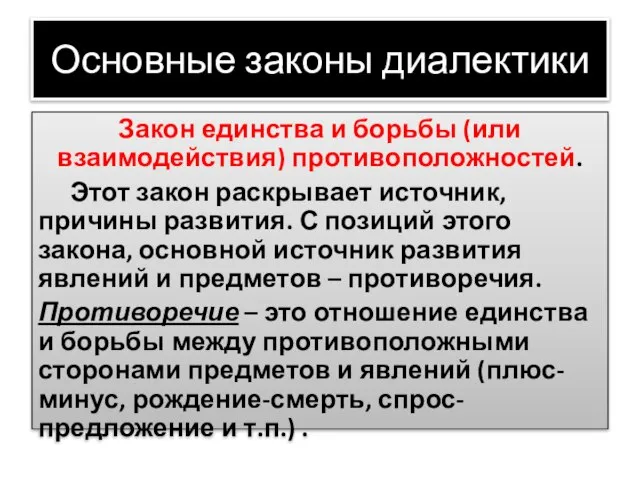 Основные законы диалектики

Закон единства и борьбы (или взаимодействия) противоположностей.

Этот закон раскрывает источник, причины развития. С позиций этого закона, основной источник развития явлений и предметов – противоречия.

Противоречие – это отношение единства и борьбы между противоположными сторонами предметов и явлений (плюс-минус, рождение-смерть, спрос-предложение и т.п.) .